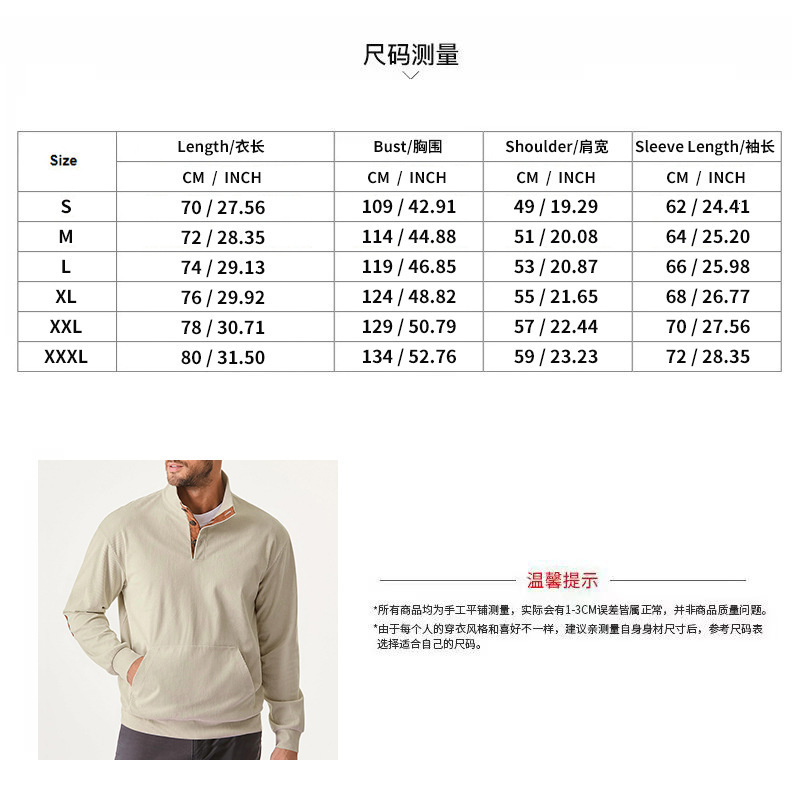 尺码测量

| Size | Length/衣长 | Bust/胸围 | Shoulder/肩宽 | Sleeve Length/袖长 |
|---|---|---|---|---|
| | CM / INCH | CM / INCH | CM / INCH | CM / INCH |
| S | 70 / 27.56 | 109 / 42.91 | 49 / 19.29 | 62 / 24.41 |
| M | 72 / 28.35 | 114 / 44.88 | 51 / 20.08 | 64 / 25.20 |
| L | 74 / 29.13 | 119 / 46.85 | 53 / 20.87 | 66 / 25.98 |
| XL | 76 / 29.92 | 124 / 48.82 | 55 / 21.65 | 68 / 26.77 |
| XXL | 78 / 30.71 | 129 / 50.79 | 57 / 22.44 | 70 / 27.56 |
| XXXL | 80 / 31.50 | 134 / 52.76 | 59 / 23.23 | 72 / 28.35 |

温馨提示

*所有商品均为手工平铺测量，实际会有1-3CM误差皆属正常，并非商品质量问题。
*由于每个人的穿衣风格和喜好不一样，建议亲测量自身身材尺寸后，参考尺码表选择适合自己的尺码。